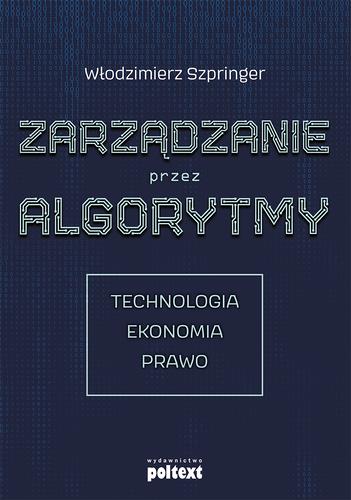 Włodzimierz Szpringer

ZARZĄDZANIE
przez
ALGORYTMY

TECHNOLOGIA
EKONOMIA
PRAWO

wydawnictwo
poltext